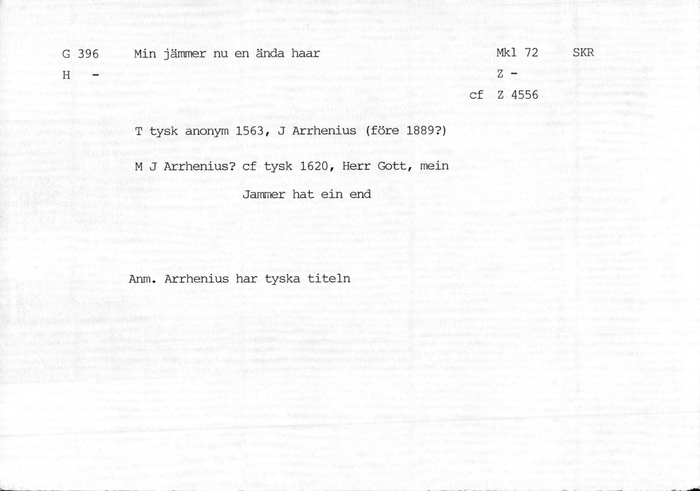 G 396 Min jämmer nu en ända haar Mkl 72 SKR
H - Z -
cf Z 4556

T tysk anonym 1563, J Arrhenius (före 1889?)

M J Arrhenius? cf tysk 1620, Herr Gott, mein Jammer hat ein end

Anm. Arrhenius har tyska titeln